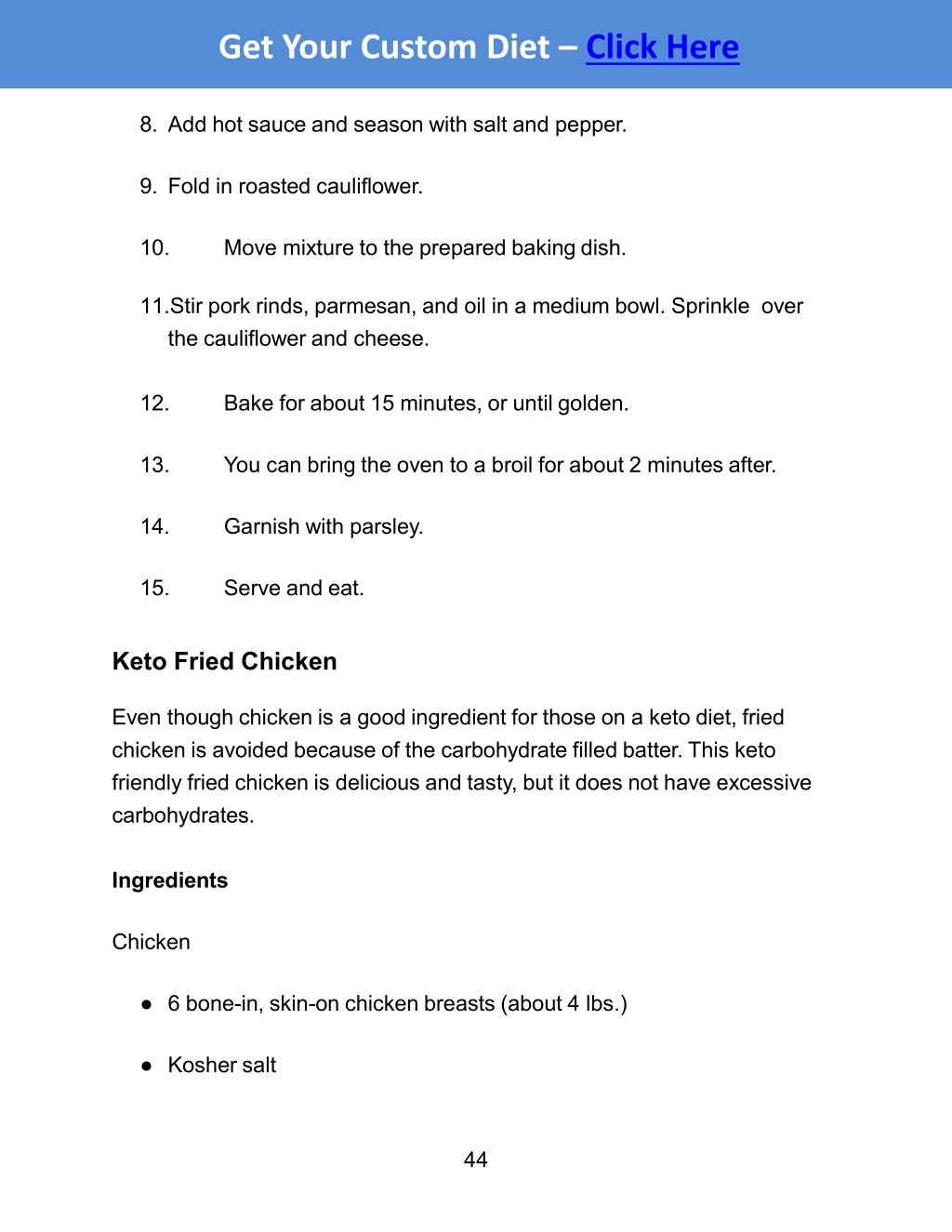 Get Your Custom Diet – Click Here

8. Add hot sauce and season with salt and pepper.

9. Fold in roasted cauliflower.

10. Move mixture to the prepared baking dish.

11.Stir pork rinds, parmesan, and oil in a medium bowl. Sprinkle over the cauliflower and cheese.

12. Bake for about 15 minutes, or until golden.

13. You can bring the oven to a broil for about 2 minutes after.

14. Garnish with parsley.

15. Serve and eat.

Keto Fried Chicken

Even though chicken is a good ingredient for those on a keto diet, fried chicken is avoided because of the carbohydrate filled batter. This keto friendly fried chicken is delicious and tasty, but it does not have excessive carbohydrates.

Ingredients

Chicken

● 6 bone-in, skin-on chicken breasts (about 4 lbs.)

● Kosher salt

44